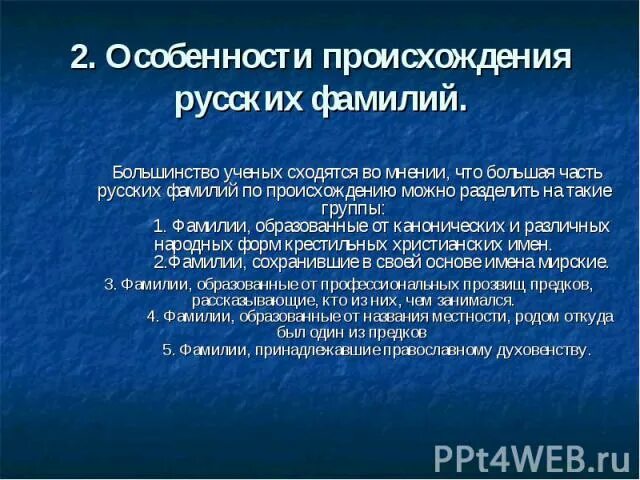 2. Особенности происхождения русских фамилий.

Большинство ученых сходятся во мнении, что большая часть русских фамилий по происхождению можно разделить на такие группы:

1. Фамилии, образованные от канонических и различных народных форм крестильных христианских имен.

2.Фамилии, сохранившие в своей основе имена мирские.

3. Фамилии, образованные от профессиональных прозвищ предков, рассказывающие, кто из них, чем занимался.

4. Фамилии, образованные от названия местности, родом откуда был один из предков

5. Фамилии, принадлежавшие православному духовенству.

PPt4WEB.ru